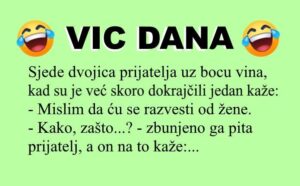 VIC DANA

Sjede dvojica prijatelja uz bocu vina, kad su je već skoro dokrajčili jedan kaže:
- Mislim da ću se razvesti od žene.
- Kako, zašto...? - zbunjeno ga pita prijatelj, a on na to kaže:...